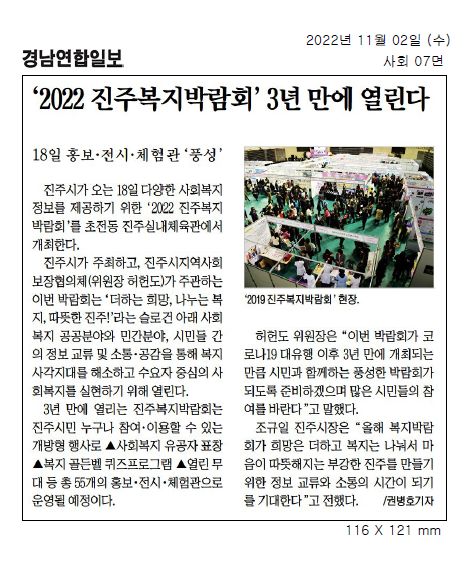 경남연합일보

2022년 11월 02일 (수)
사회 07면

‘2022 진주복지박람회’ 3년 만에 열린다

18일 홍보·전시·체험관 ‘풍성’

진주시가 오는 18일 다양한 사회복지 정보를 제공하기 위한 ‘2022 진주복지박람회’를 초전동 진주실내체육관에서 개최한다.

진주시가 주최하고, 진주시지역사회보장협의체(위원장 허헌도)가 주관하는 이번 박람회는 ‘더하는 희망, 나누는 복지, 따뜻한 진주!’라는 슬로건 아래 사회복지 공공분야와 민간분야, 시민들 간의 정보 교류 및 소통·공감을 통해 복지 사각지대를 해소하고 수요자 중심의 사회복지를 실현하기 위해 열린다.

3년 만에 열리는 진주복지박람회는 진주시민 누구나 참여·이용할 수 있는 개방형 행사로 ▲사회복지 유공자 표창 ▲복지 골든벨 퀴즈프로그램 ▲열린 무대 등 총 55개의 홍보·전시·체험관으로 운영될 예정이다.

‘2019 진주복지박람회’ 현장.

허헌도 위원장은 “이번 박람회가 코로나19 대유행 이후 3년 만에 개최되는 만큼 시민과 함께하는 풍성한 박람회가 되도록 준비하겠으며 많은 시민들의 참여를 바란다”고 말했다.

조규일 진주시장은 “올해 복지박람회가 희망은 더하고 복지는 나눠서 마음이 따뜻해지는 부강한 진주를 만들기 위한 정보 교류와 소통의 시간이 되기를 기대한다”고 전했다. /권병호기자

116 X 121 mm